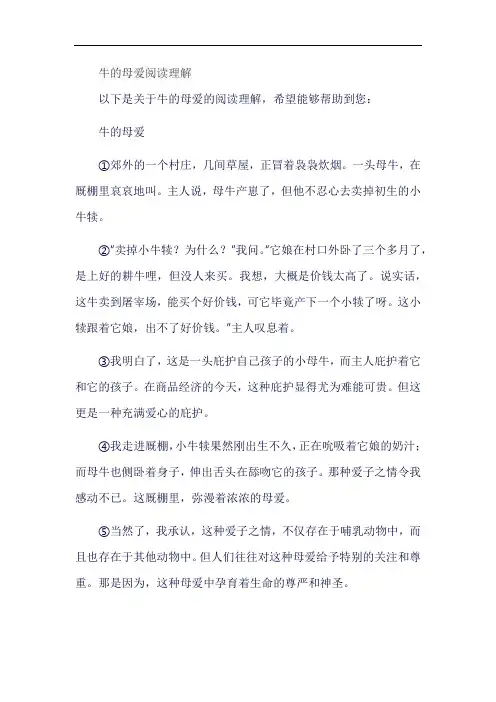 牛的母爱阅读理解

以下是关于牛的母爱的阅读理解，希望能够帮助到您：

牛的母爱

①郊外的一个村庄，几间草屋，正冒着袅袅炊烟。一头母牛，在厩棚里哀哀地叫。主人说，母牛产崽了，但他不忍心去卖掉初生的小牛犊。

②"卖掉小牛犊？为什么？"我问。"它娘在村口外卧了三个多月了，是上好的耕牛哩，但没人来买。我想，大概是价钱太高了。说实话，这牛卖到屠宰场，能买个好价钱，可它毕竟产下一个小犊了呀。这小犊跟着它娘，出不了好价钱。"主人叹息着。

③我明白了，这是一头庇护自己孩子的小母牛，而主人庇护着它和它的孩子。在商品经济的今天，这种庇护显得尤为难能可贵。但这更是一种充满爱心的庇护。

④我走进厩棚，小牛犊果然刚出生不久，正在吮吸着它娘的奶汁；而母牛也侧卧着身子，伸出舌头在舔吻它的孩子。那种爱子之情令我感动不已。这厩棚里，弥漫着浓浓的母爱。

⑤当然了，我承认，这种爱子之情，不仅存在于哺乳动物中，而且也存在于其他动物中。但人们往往对这种母爱给予特别的关注和尊重。那是因为，这种母爱中孕育着生命的尊严和神圣。